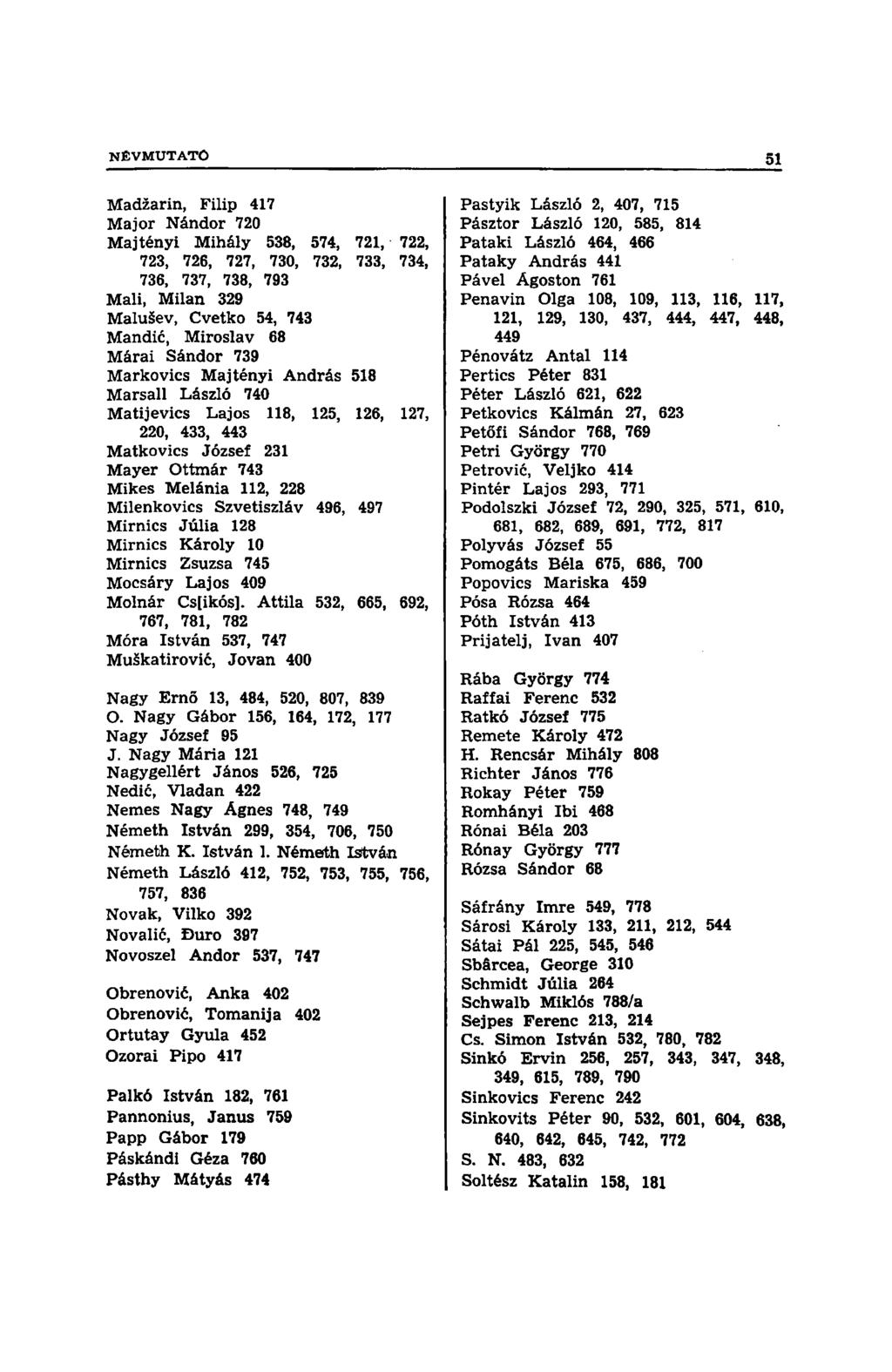 NÉVMUTATÓ 51

Madžarin, Filip 417
Major Nándor 720
Majtényi Mihály 538, 574, 721, 722, 723, 726, 727, 730, 732, 733, 734, 736, 737, 738, 793
Mali, Milan 329
Malušev, Cvetko 54, 743
Mandić, Miroslav 68
Márai Sándor 739
Markovics Majtényi András 518
Marsall László 740
Matijevics Lajos 118, 125, 126, 127, 220, 433, 443
Matkovics József 231
Mayer Ottmár 743
Mikes Melánia 112, 228
Milenkovics Szvetiszláv 496, 497
Mirnics Júlia 128
Mirnics Károly 10
Mirnics Zsuzsa 745
Mocsáry Lajos 409
Molnár Cs[ikós]. Attila 532, 665, 692, 767, 781, 782
Móra István 537, 747
Muškatirović, Jovan 400

Nagy Ernő 13, 484, 520, 807, 839
O. Nagy Gábor 156, 164, 172, 177
Nagy József 95
J. Nagy Mária 121
Nagygellért János 526, 725
Nedić, Vladan 422
Nemes Nagy Ágnes 748, 749
Németh István 299, 354, 706, 750
Németh K. István l. Németh István
Németh László 412, 752, 753, 755, 756, 757, 836
Novak, Vilko 392
Novalić, Đuro 397
Novoszel Andor 537, 747

Obrenović, Anka 402
Obrenović, Tomanija 402
Ortutay Gyula 452
Ozorai Pipo 417

Palkó István 182, 761
Pannonius, Janus 759
Papp Gábor 179
Páskándi Géza 760
Pásthy Mátyás 474

Pastyik László 2, 407, 715
Pásztor László 120, 585, 814
Pataki László 464, 466
Pataky András 441
Pável Ágoston 761
Penavin Olga 108, 109, 113, 116, 117, 121, 129, 130, 437, 444, 447, 448, 449
Pénovátz Antal 114
Pertics Péter 831
Péter László 621, 622
Petkovics Kálmán 27, 623
Petőfi Sándor 768, 769
Petri György 770
Petrović, Veljko 414
Pintér Lajos 293, 771
Podolszki József 72, 290, 325, 571, 610, 681, 682, 689, 691, 772, 817
Polyvás József 55
Pomogáts Béla 675, 686, 700
Popovics Mariska 459
Pósa Rózsa 464
Póth István 413
Prijatelj, Ivan 407

Rába György 774
Raffai Ferenc 532
Ratkó József 775
Remete Károly 472
H. Rencsár Mihály 808
Richter János 776
Rokay Péter 759
Romhányi Ibi 468
Rónai Béla 203
Rónay György 777
Rózsa Sándor 68

Sáfrány Imre 549, 778
Sárosi Károly 133, 211, 212, 544
Sátai Pál 225, 545, 546
Sbârcea, George 310
Schmidt Júlia 264
Schwalb Miklós 788/a
Sejpes Ferenc 213, 214
Cs. Simon István 532, 780, 782
Sinkó Ervin 256, 257, 343, 347, 348, 349, 615, 789, 790
Sinkovics Ferenc 242
Sinkovits Péter 90, 532, 601, 604, 638, 640, 642, 645, 742, 772
S. N. 483, 632
Soltész Katalin 158, 181